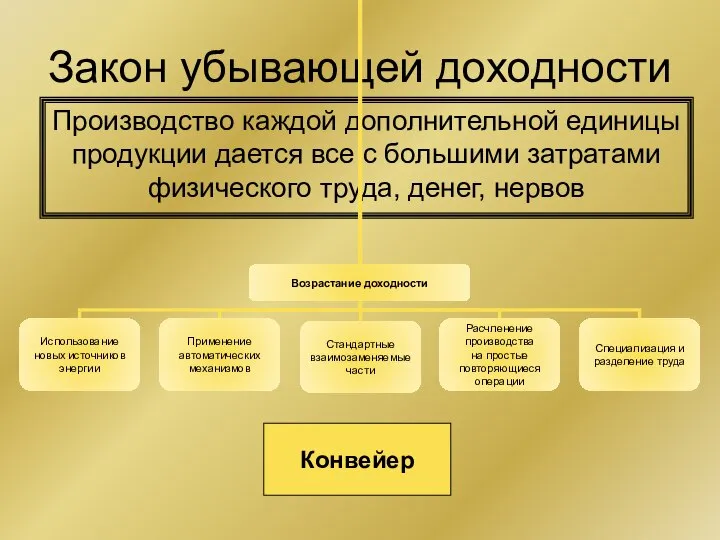 Закон убывающей доходности

Производство каждой дополнительной единицы продукции дается все с большими затратами физического труда, денег, нервов

Возрастание доходности

Использование новых источников энергии

Применение автоматических механизмов

Стандартные взаимозаменяемые части

Расчленение производства на простые повторяющиеся операции

Специализация и разделение труда

Конвейер